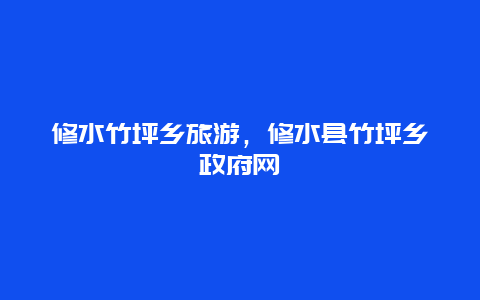 修水竹坪乡旅游，修水县竹坪乡政府网